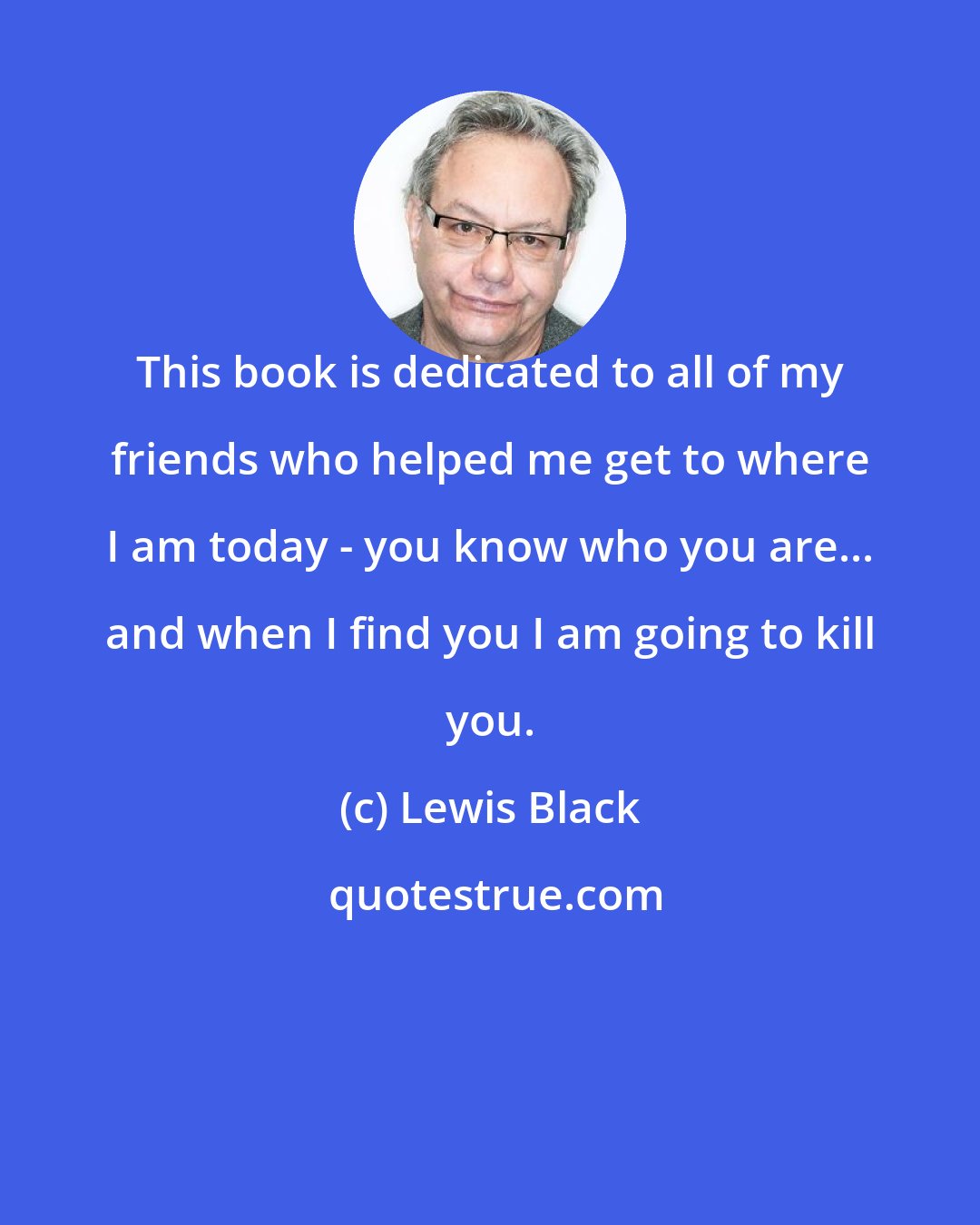 This book is dedicated to all of my friends who helped me get to where I am today - you know who you are... and when I find you I am going to kill you.

(c) Lewis Black

quotestrue.com